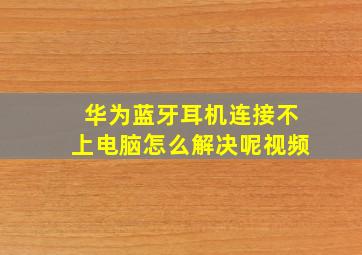 华为蓝牙耳机连接不上电脑怎么解决呢视频